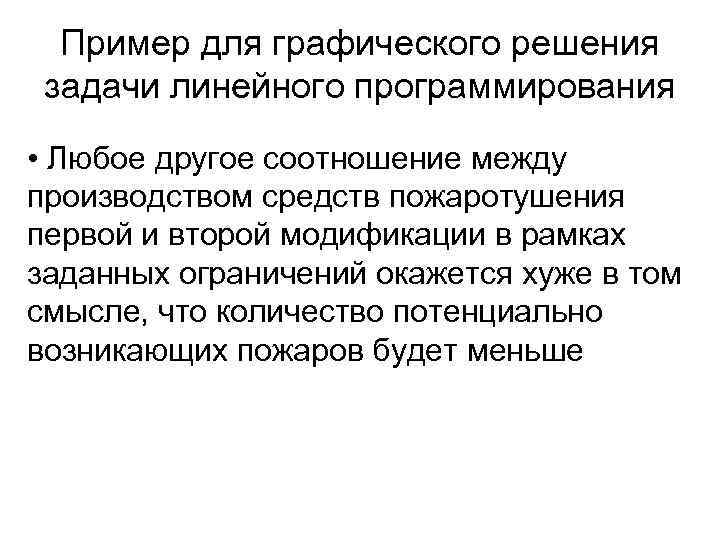 Пример для графического решения задачи линейного программирования

• Любое другое соотношение между производством средств пожаротушения первой и второй модификации в рамках заданных ограничений окажется хуже в том смысле, что количество потенциально возникающих пожаров будет меньше